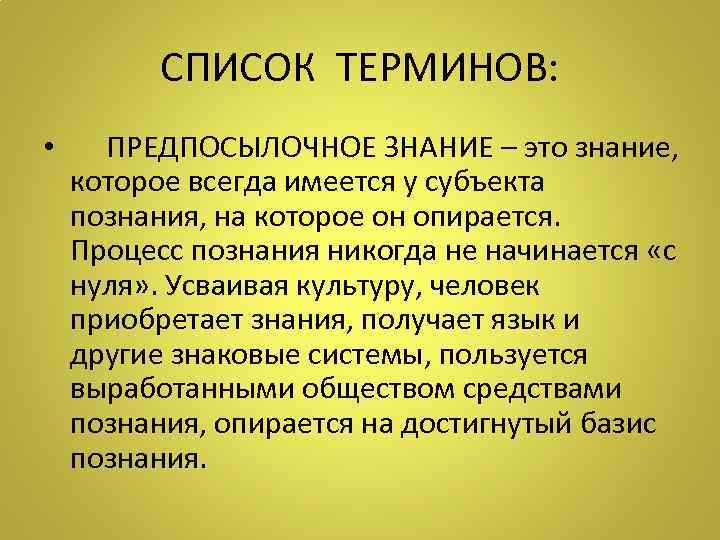 СПИСОК ТЕРМИНОВ:

• ПРЕДПОСЫЛОЧНОЕ ЗНАНИЕ – это знание, которое всегда имеется у субъекта познания, на которое он опирается. Процесс познания никогда не начинается «с нуля». Усваивая культуру, человек приобретает знания, получает язык и другие знаковые системы, пользуется выработанными обществом средствами познания, опирается на достигнутый базис познания.